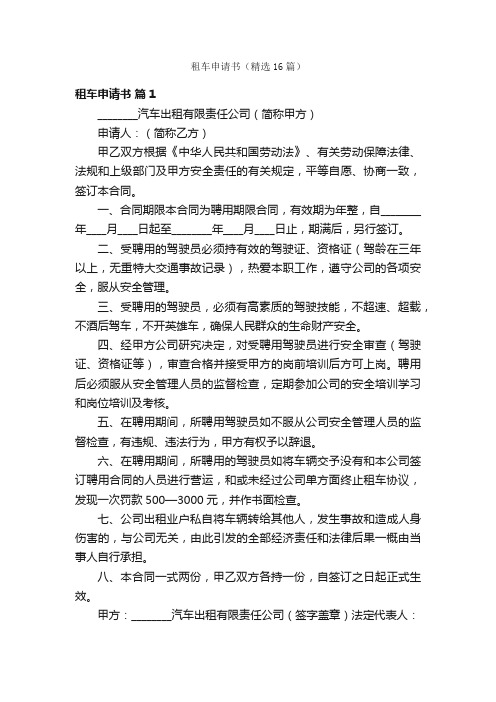 租车申请书（精选16篇）

租车申请书 篇1

________汽车出租有限责任公司（简称甲方）

申请人：（简称乙方）

甲乙双方根据《中华人民共和国劳动法》、有关劳动保障法律、法规和上级部门及甲方安全责任的有关规定，平等自愿、协商一致，签订本合同。

一、合同期限本合同为聘用期限合同，有效期为年整，自________年____月____日起至________年____月____日止，期满后，另行签订。

二、受聘用的驾驶员必须持有效的驾驶证、资格证（驾龄在三年以上，无重特大交通事故记录），热爱本职工作，遵守公司的各项安全，服从安全管理。

三、受聘用的驾驶员，必须有高素质的驾驶技能，不超速、超载，不酒后驾车，不开英雄车，确保人民群众的生命财产安全。

四、经甲方公司研究决定，对受聘用驾驶员进行安全审查（驾驶证、资格证等），审查合格并接受甲方的岗前培训后方可上岗。聘用后必须服从安全管理人员的监督检查，定期参加公司的安全培训学习和岗位培训及考核。

五、在聘用期间，所聘用驾驶员如不服从公司安全管理人员的监督检查，有违规、违法行为，甲方有权予以辞退。

六、在聘用期间，所聘用的驾驶员如将车辆交予没有和本公司签订聘用合同的人员进行营运，和或未经过公司单方面终止租车协议，发现一次罚款500—3000元，并作书面检查。

七、公司出租业户私自将车辆转给其他人，发生事故和造成人身伤害的，与公司无关，由此引发的全部经济责任和法律后果一概由当事人自行承担。

八、本合同一式两份，甲乙双方各持一份，自签订之日起正式生效。

甲方：________汽车出租有限责任公司（签字盖章）法定代表人：